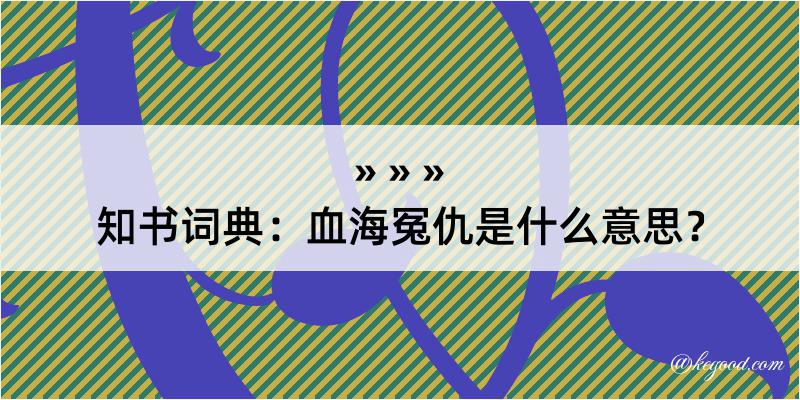 » » »
知书词典：血海冤仇是什么意思？

@kegood.com